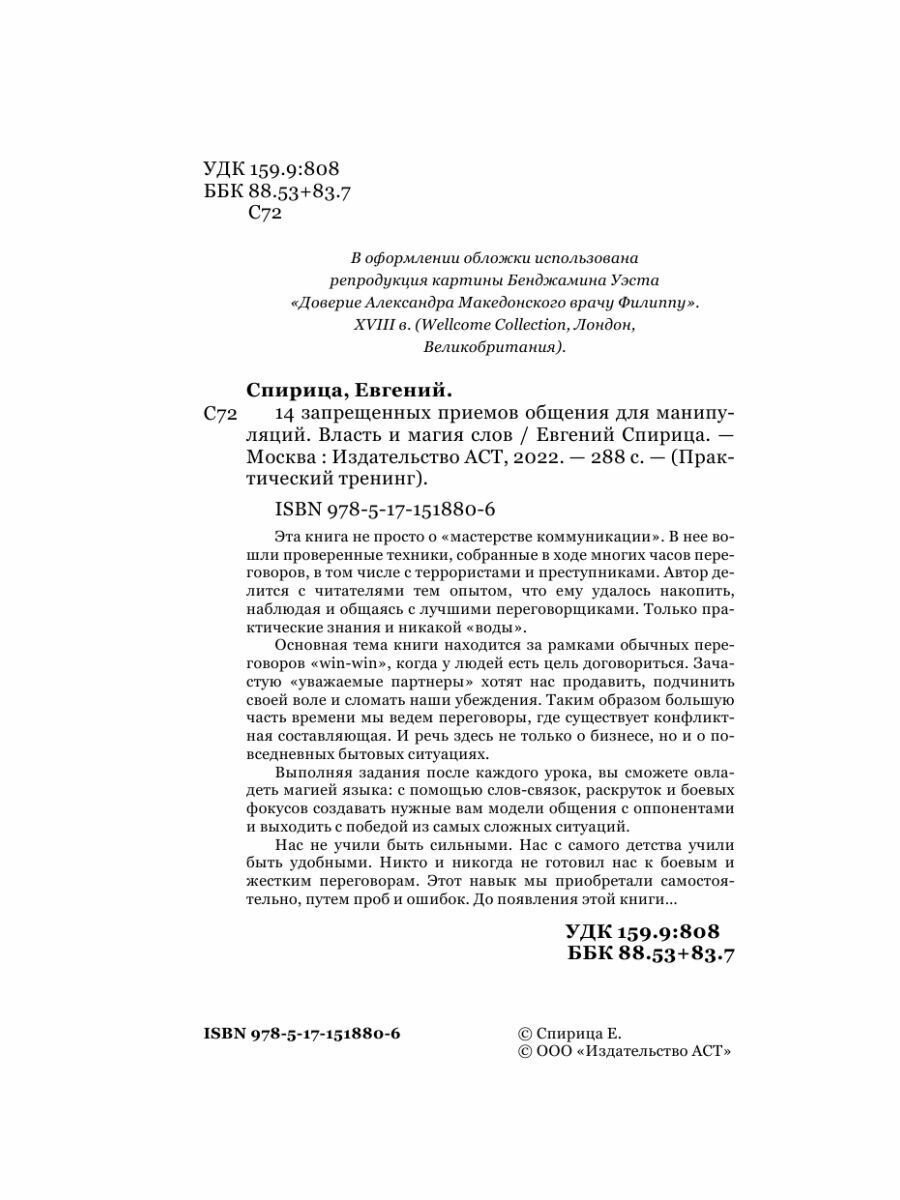 УДК 159.9:808
ББК 88.53+83.7
С72

В оформлении обложки использована репродукция картины Бенджамина Уэста «Доверие Александра Македонского врачу Филиппу». XVIII в. (Wellcome Collection, Лондон, Великобритания).

Спирица, Евгений.

С72 14 запрещенных приемов общения для манипуляций. Власть и магия слов / Евгений Спирица. — Москва : Издательство АСТ, 2022. — 288 с. — (Практический тренинг).

ISBN 978-5-17-151880-6

Эта книга не просто о «мастерстве коммуникации». В нее вошли проверенные техники, собранные в ходе многих часов переговоров, в том числе с террористами и преступниками. Автор делится с читателями тем опытом, что ему удалось накопить, наблюдая и общаясь с лучшими переговорщиками. Только практические знания и никакой «воды».

Основная тема книги находится за рамками обычных переговоров «win-win», когда у людей есть цель договориться. Зачастую «уважаемые партнеры» хотят нас продавить, подчинить своей воле и сломать наши убеждения. Таким образом большую часть времени мы ведем переговоры, где существует конфликтная составляющая. И речь здесь не только о бизнесе, но и о повседневных бытовых ситуациях.

Выполняя задания после каждого урока, вы сможете овладеть магией языка: с помощью слов-связок, раскруток и боевых фокусов создавать нужные вам модели общения с оппонентами и выходить с победой из самых сложных ситуаций.

Нас не учили быть сильными. Нас с самого детства учили быть удобными. Никто и никогда не готовил нас к боевым и жестким переговорам. Этот навык мы приобретали самостоятельно, путем проб и ошибок. До появления этой книги...

УДК 159.9:808
ББК 88.53+83.7

ISBN 978-5-17-151880-6

© Спирица Е.
© ООО «Издательство АСТ»